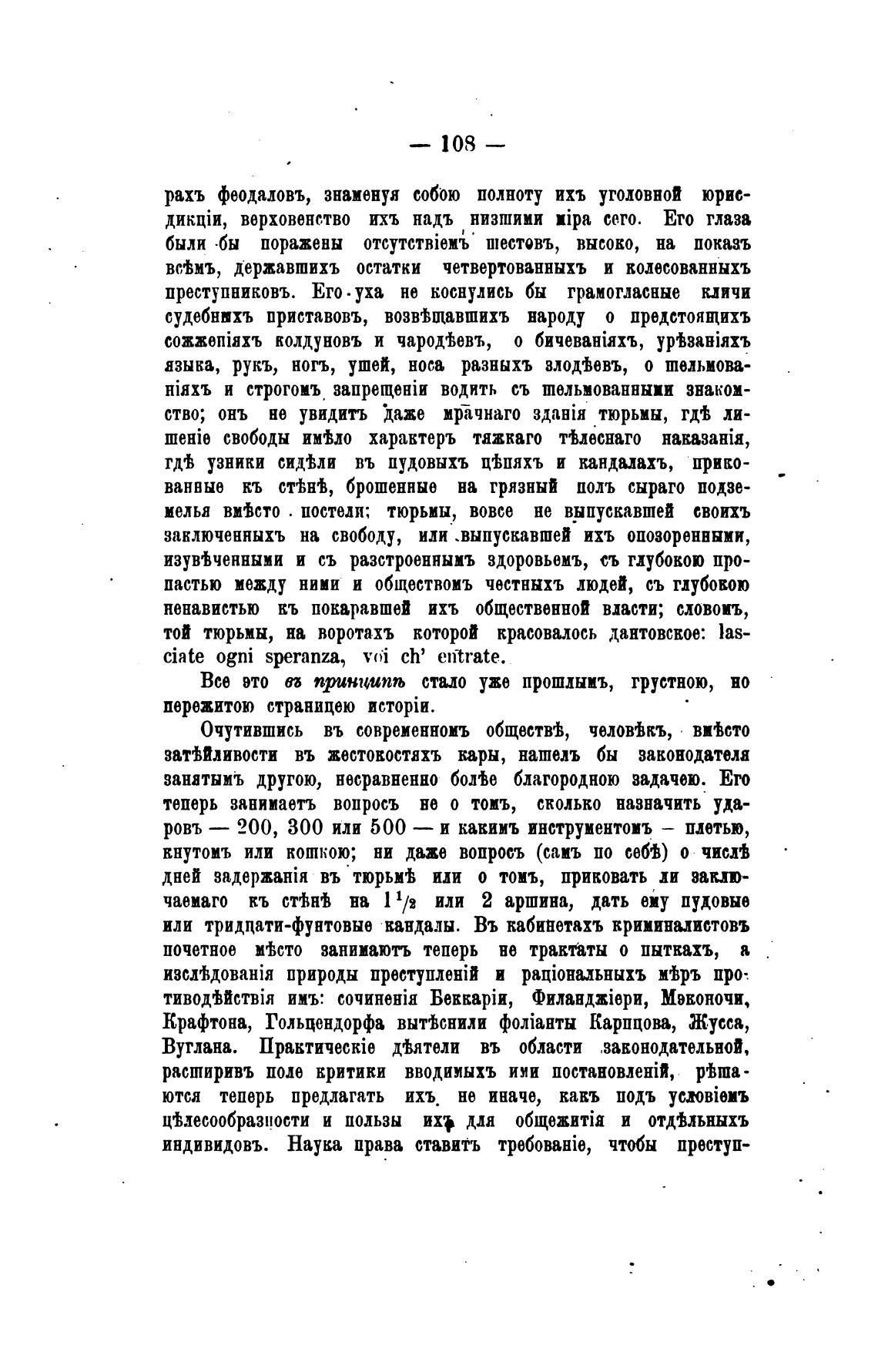 — 108 —

рахъ феодаловъ, знаменуя собою полноту ихъ уголовной юрисдикціи, верховенство ихъ надъ низшими міра сего. Его глаза были бы поражены отсутствіемъ шестовъ, высоко, на показъ всѣмъ, державшихъ остатки четвертованныхъ и колесованныхъ преступниковъ. Его уха не коснулись бы грамогласные кличи судебныхъ приставовъ, возвѣщавшихъ народу о предстоящихъ сожженіяхъ колдуновъ и чародѣевъ, о бичеваніяхъ, урѣзаніяхъ языка, рукъ, ногъ, ушей, носа разныхъ злодѣевъ, о шельмованіяхъ и строгомъ запрещеніи водить съ шельмованными знакомство; онъ не увидитъ даже мрачнаго зданія тюрьмы, гдѣ лишеніе свободы имѣло характеръ тяжкаго тѣлеснаго наказанія, гдѣ узники сидѣли въ пудовыхъ цѣпяхъ и кандалахъ, прикованные къ стѣнѣ, брошенные на грязный полъ сыраго подземелья вмѣсто постели; тюрьмы, вовсе не выпускавшей своихъ заключенныхъ на свободу, или выпускавшей ихъ опозоренными, изувѣченными и съ разстроеннымъ здоровьемъ, съ глубокою пропастью между ними и обществомъ честныхъ людей, съ глубокою ненавистью къ покаравшей ихъ общественной власти; словомъ, той тюрьмы, на воротахъ которой красовалось дантовское: lasciate ogni speranza, voi ch' entrate.

Все это въ принципѣ стало уже прошлымъ, грустною, но пережитою страницею исторіи.

Очутившись въ современномъ обществѣ, человѣкъ, вмѣсто затѣйливости въ жестокостяхъ кары, нашелъ бы законодателя занятымъ другою, несравненно болѣе благородною задачею. Его теперь занимаетъ вопросъ не о томъ, сколько назначить ударовъ — 200, 300 или 500 — и какимъ инструментомъ – плетью, кнутомъ или кошкою; ни даже вопросъ (самъ по себѣ) о числѣ дней задержанія въ тюрьмѣ или о томъ, приковать ли заключаемаго къ стѣнѣ на $1\frac{1}{2}$ или 2 аршина, дать ему пудовые или тридцати-фунтовые кандалы. Въ кабинетахъ криминалистовъ почетное мѣсто занимаютъ теперь не трактаты о пыткахъ, а изслѣдованія природы преступленій и раціональныхъ мѣръ противодѣйствія имъ: сочиненія Беккаріи, Филанджіери, Мэконочи, Крафтона, Гольцендорфа вытѣснили фоліанты Карпцова, Жусса, Вуглана. Практическіе дѣятели въ области законодательной, расширивъ поле критики вводимыхъ ими постановленій, рѣшаются теперь предлагать ихъ не иначе, какъ подъ условіемъ цѣлесообразности и пользы ихъ для общежитія и отдѣльныхъ индивидовъ. Наука права ставитъ требованіе, чтобы преступ-